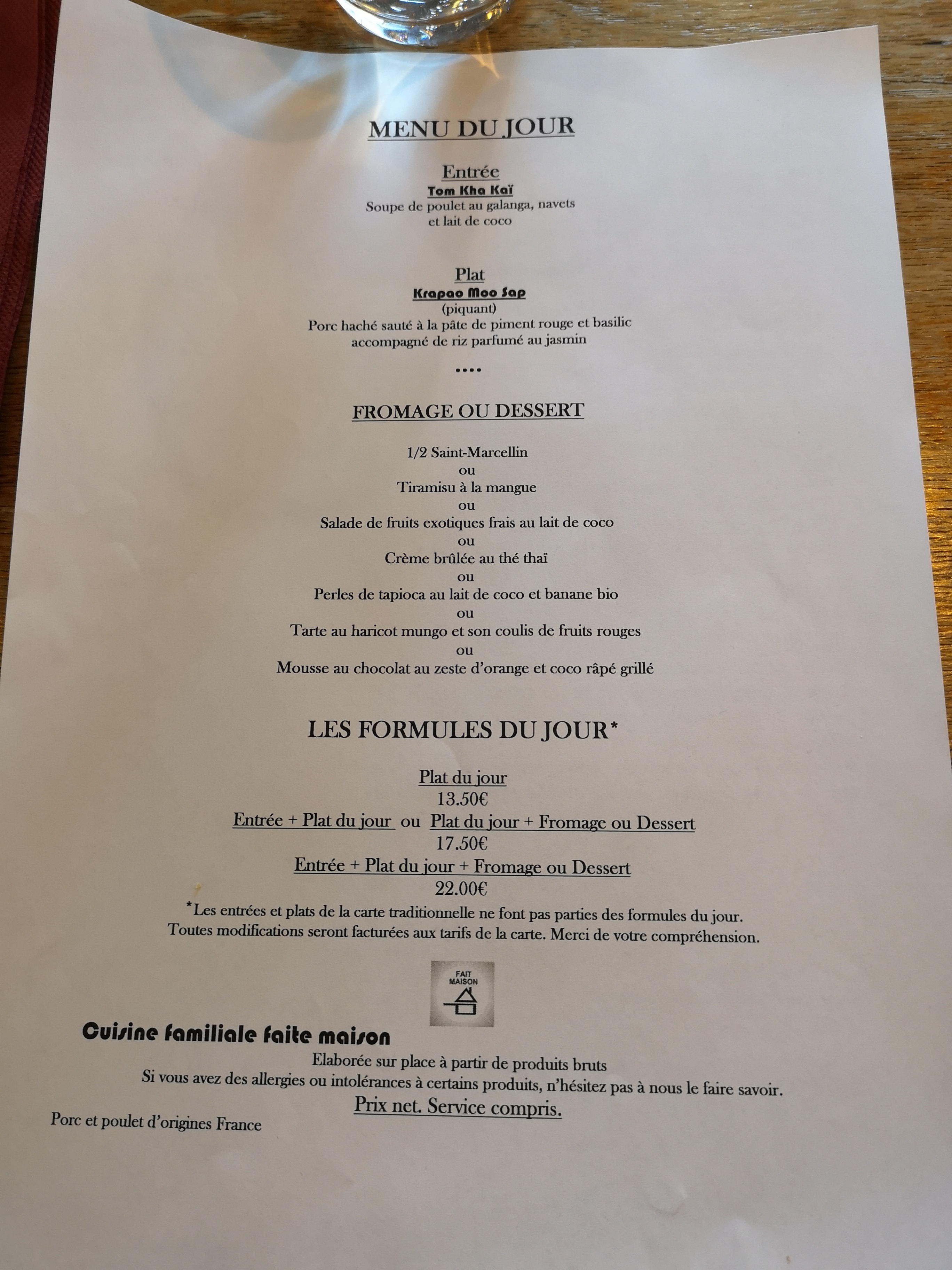 MENU DU JOUR

Entrée
Tom Kha Kaï
Soupe de poulet au galanga, navets
et lait de coco

Plat
Krapao Moo Sap
(piquant)
Porc haché sauté à la pâte de piment rouge et basilic
accompagné de riz parfumé au jasmin

••••

FROMAGE OU DESSERT

1/2 Saint-Marcellin
ou
Tiramisu à la mangue
ou
Salade de fruits exotiques frais au lait de coco
ou
Crème brûlée au thé thaï
ou
Perles de tapioca au lait de coco et banane bio
ou
Tarte au haricot mungo et son coulis de fruits rouges
ou
Mousse au chocolat au zeste d'orange et coco râpé grillé

LES FORMULES DU JOUR*

Plat du jour
13.50€
Entrée + Plat du jour ou Plat du jour + Fromage ou Dessert
17.50€
Entrée + Plat du jour + Fromage ou Dessert
22.00€

*Les entrées et plats de la carte traditionnelle ne font pas parties des formules du jour.
Toutes modifications seront facturées aux tarifs de la carte. Merci de votre compréhension.

FAIT
MAISON

Cuisine familiale faite maison
Elaborée sur place à partir de produits bruts
Si vous avez des allergies ou intolérances à certains produits, n'hésitez pas à nous le faire savoir.
Prix net. Service compris.

Porc et poulet d'origines France